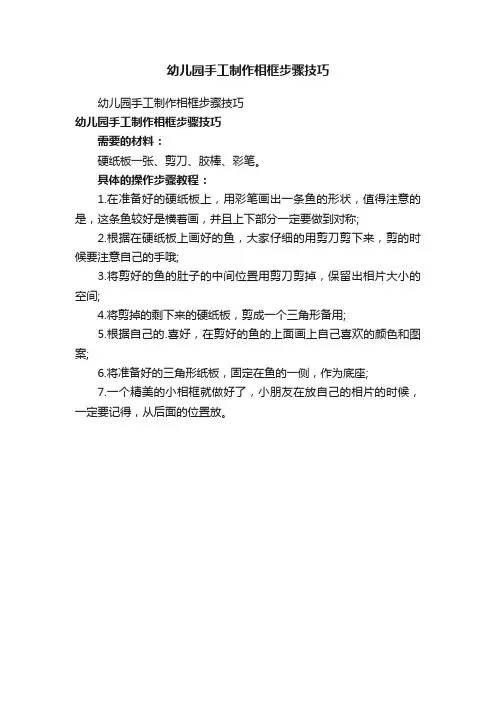 幼儿园手工制作相框步骤技巧

幼儿园手工制作相框步骤技巧

幼儿园手工制作相框步骤技巧

需要的材料：

硬纸板一张、剪刀、胶棒、彩笔。

具体的操作步骤教程：

1.在准备好的硬纸板上，用彩笔画出一条鱼的形状，值得注意的是，这条鱼较好是横着画，并且上下部分一定要做到对称;

2.根据在硬纸板上画好的鱼，大家仔细的用剪刀剪下来，剪的时候要注意自己的手哦;

3.将剪好的鱼的肚子的中间位置用剪刀剪掉，保留出相片大小的空间;

4.将剪掉的剩下来的硬纸板，剪成一个三角形备用;

5.根据自己的.喜好，在剪好的鱼的上面画上自己喜欢的颜色和图案;

6.将准备好的三角形纸板，固定在鱼的一侧，作为底座;

7.一个精美的小相框就做好了，小朋友在放自己的相片的时候，一定要记得，从后面的位置放。